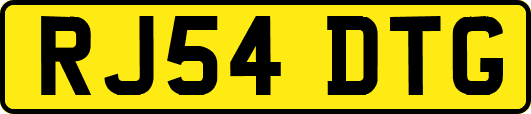 RJ54 DTG